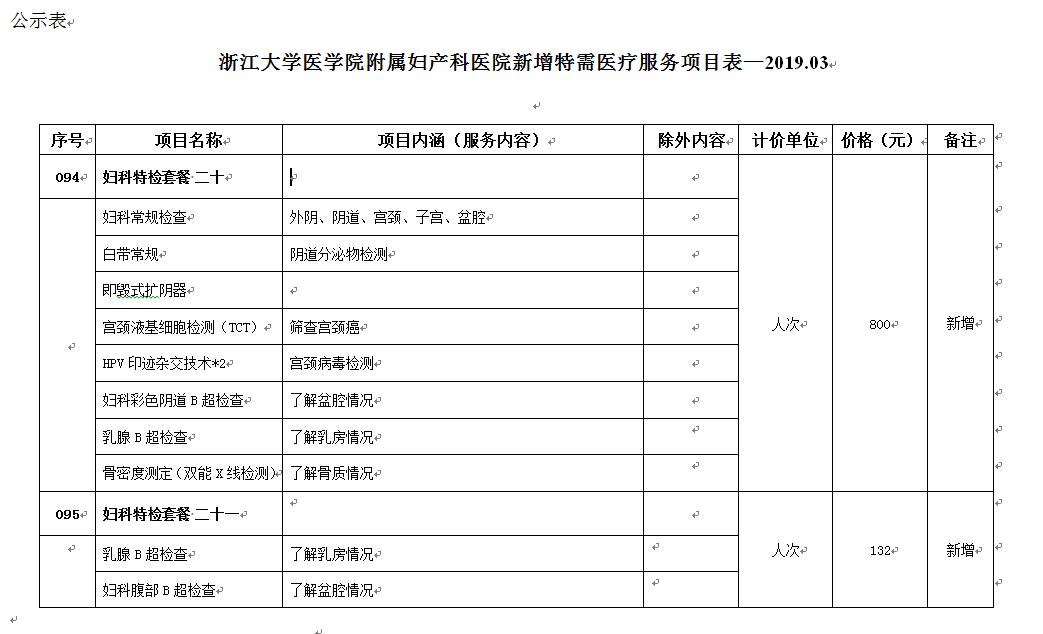 公示表

浙江大学医学院附属妇产科医院新增特需医疗服务项目表—2019.03

| 序号 | 项目名称 | 项目内涵（服务内容） | 除外内容 | 计价单位 | 价格（元） | 备注 |
|---|---|---|---|---|---|---|
| 094 | 妇科特检套餐 二十 | | | 人次 | 800 | 新增 |
| | 妇科常规检查 | 外阴、阴道、宫颈、子宫、盆腔 | | | | |
| | 白带常规 | 阴道分泌物检测 | | | | |
| | 即毁式扩阴器 | | | | | |
| | 宫颈液基细胞检测（TCT） | 筛查宫颈癌 | | | | |
| | HPV 印迹杂交技术*2 | 宫颈病毒检测 | | | | |
| | 妇科彩色阴道 B 超检查 | 了解盆腔情况 | | | | |
| | 乳腺 B 超检查 | 了解乳房情况 | | | | |
| | 骨密度测定（双能 X 线检测） | 了解骨质情况 | | | | |
| 095 | 妇科特检套餐 二十一 | | | 人次 | 132 | 新增 |
| | 乳腺 B 超检查 | 了解乳房情况 | | | | |
| | 妇科腹部 B 超检查 | 了解盆腔情况 | | | | |